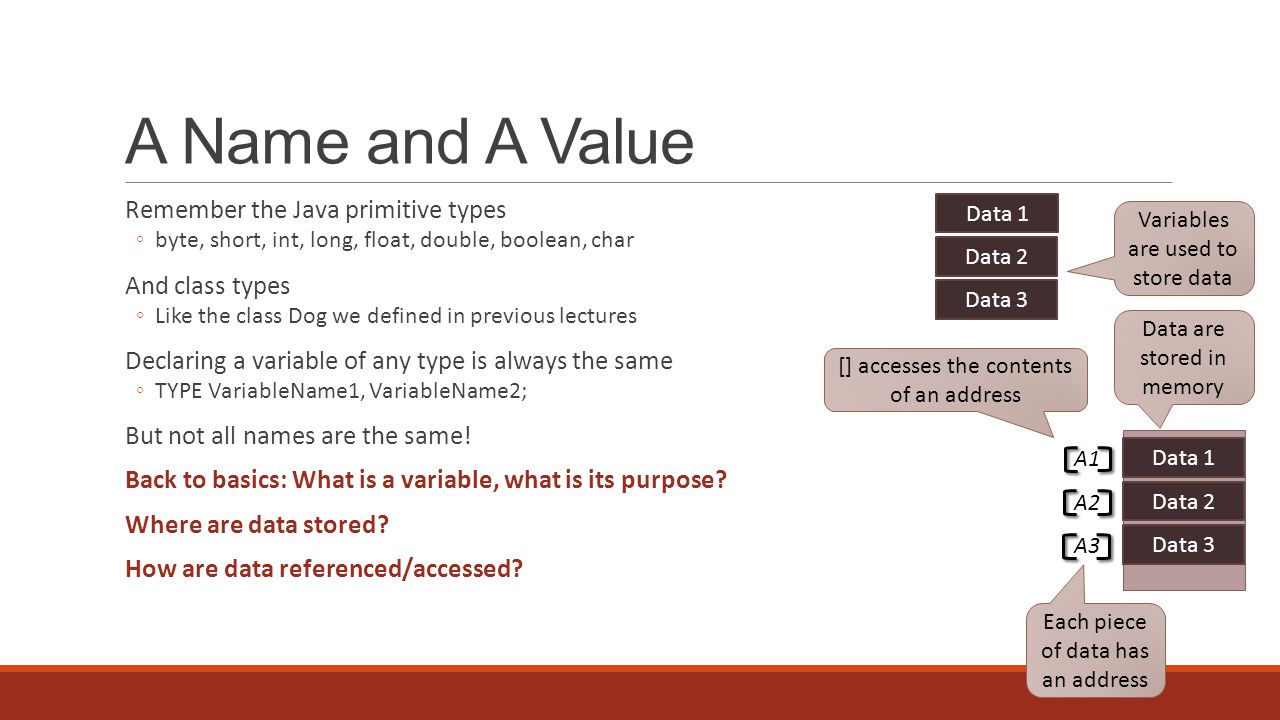 A Name and A Value

Remember the Java primitive types
◦ byte, short, int, long, float, double, boolean, char

And class types
◦ Like the class Dog we defined in previous lectures

Declaring a variable of any type is always the same
◦ TYPE VariableName1, VariableName2;

But not all names are the same!

Back to basics: What is a variable, what is its purpose?

Where are data stored?

How are data referenced/accessed?

Data 1

Data 2

Data 3

Variables are used to store data

Data are stored in memory

[] accesses the contents of an address

[A1] Data 1

[A2] Data 2

[A3] Data 3

Each piece of data has an address